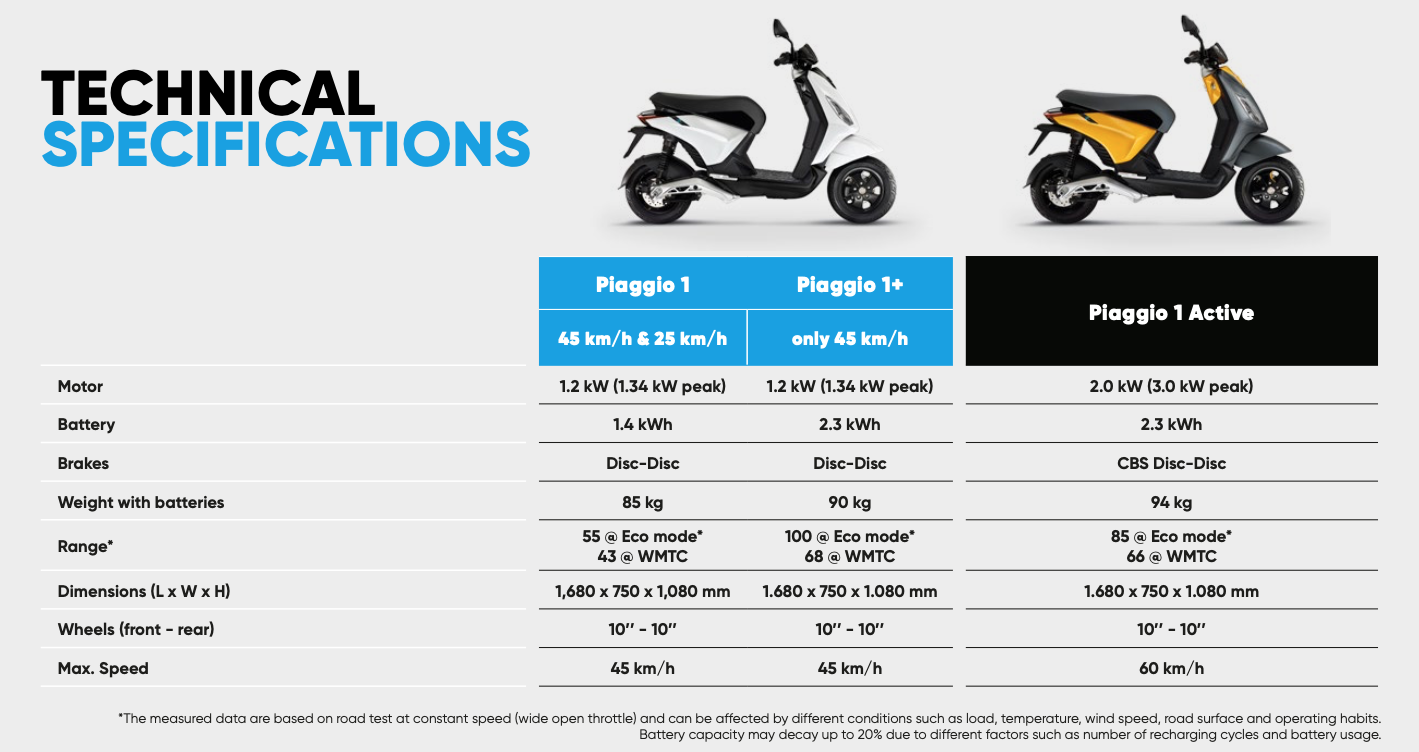 TECHNICAL
SPECIFICATIONS

| | Piaggio 1 | Piaggio 1+ | Piaggio 1 Active |
|---|---|---|---|
| | 45 km/h & 25 km/h | only 45 km/h | |
| Motor | 1.2 kW (1.34 kW peak) | 1.2 kW (1.34 kW peak) | 2.0 kW (3.0 kW peak) |
| Battery | 1.4 kWh | 2.3 kWh | 2.3 kWh |
| Brakes | Disc-Disc | Disc-Disc | CBS Disc-Disc |
| Weight with batteries | 85 kg | 90 kg | 94 kg |
| Range* | 55 @ Eco mode* 43 @ WMTC | 100 @ Eco mode* 68 @ WMTC | 85 @ Eco mode* 66 @ WMTC |
| Dimensions (L x W x H) | 1,680 x 750 x 1,080 mm | 1.680 x 750 x 1.080 mm | 1.680 x 750 x 1.080 mm |
| Wheels (front - rear) | 10'' - 10'' | 10'' - 10'' | 10'' - 10'' |
| Max. Speed | 45 km/h | 45 km/h | 60 km/h |

*The measured data are based on road test at constant speed (wide open throttle) and can be affected by different conditions such as load, temperature, wind speed, road surface and operating habits. Battery capacity may decay up to 20% due to different factors such as number of recharging cycles and battery usage.